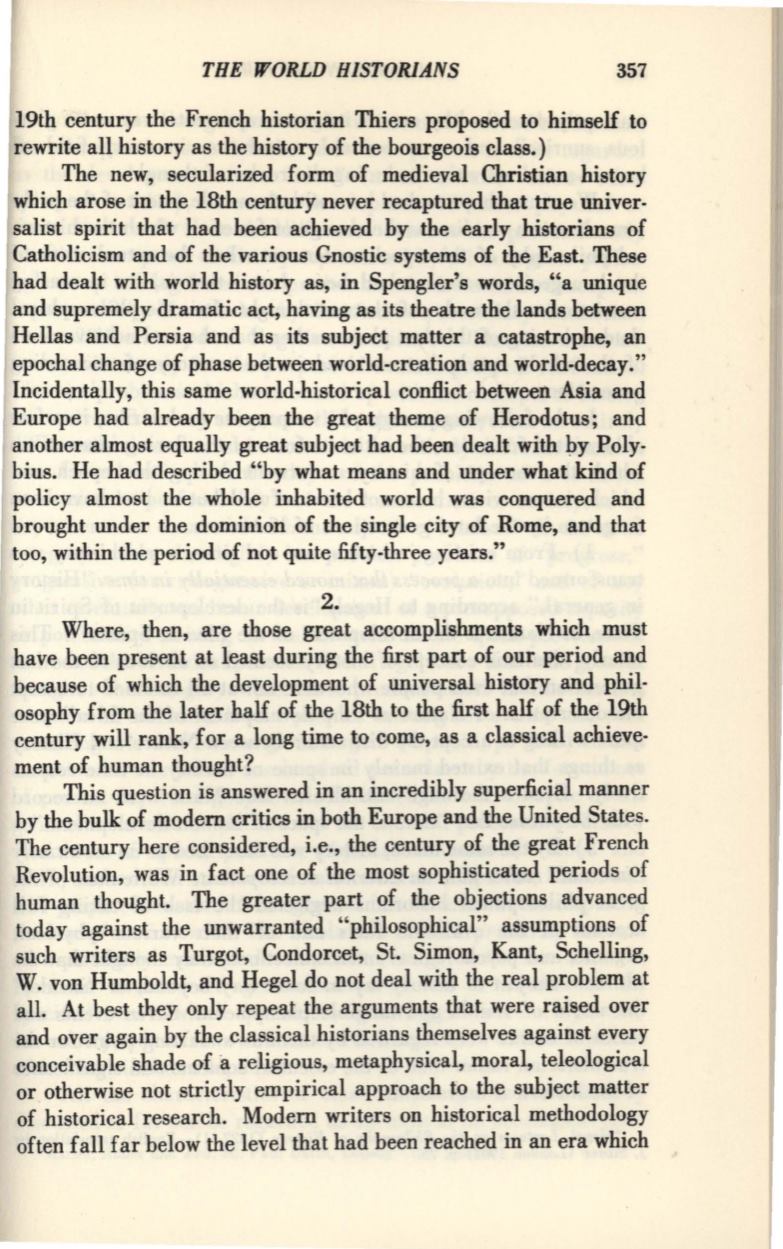 THE WORLD HISTORIANS 357

19th century the French historian Thiers proposed to himself to rewrite all history as the history of the bourgeois class.)

The new, secularized form of medieval Christian history which arose in the 18th century never recaptured that true universalist spirit that had been achieved by the early historians of Catholicism and of the various Gnostic systems of the East. These had dealt with world history as, in Spengler's words, "a unique and supremely dramatic act, having as its theatre the lands between Hellas and Persia and as its subject matter a catastrophe, an epochal change of phase between world-creation and world-decay." Incidentally, this same world-historical conflict between Asia and Europe had already been the great theme of Herodotus; and another almost equally great subject had been dealt with by Polybius. He had described "by what means and under what kind of policy almost the whole inhabited world was conquered and brought under the dominion of the single city of Rome, and that too, within the period of not quite fifty-three years."

2.

Where, then, are those great accomplishments which must have been present at least during the first part of our period and because of which the development of universal history and philosophy from the later half of the 18th to the first half of the 19th century will rank, for a long time to come, as a classical achievement of human thought?

This question is answered in an incredibly superficial manner by the bulk of modern critics in both Europe and the United States. The century here considered, i.e., the century of the great French Revolution, was in fact one of the most sophisticated periods of human thought. The greater part of the objections advanced today against the unwarranted "philosophical" assumptions of such writers as Turgot, Condorcet, St. Simon, Kant, Schelling, W. von Humboldt, and Hegel do not deal with the real problem at all. At best they only repeat the arguments that were raised over and over again by the classical historians themselves against every conceivable shade of a religious, metaphysical, moral, teleological or otherwise not strictly empirical approach to the subject matter of historical research. Modern writers on historical methodology often fall far below the level that had been reached in an era which